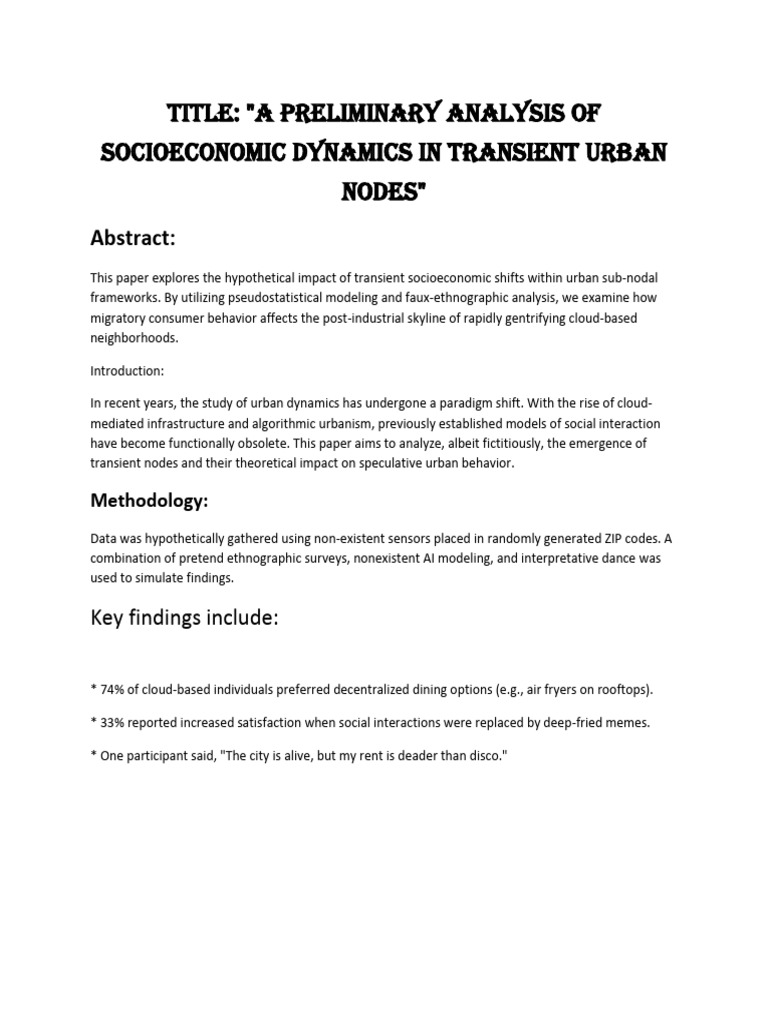 TITLE: "A PRELIMINARY ANALYSIS OF SOCIOECONOMIC DYNAMICS IN TRANSIENT URBAN NODES"

Abstract:

This paper explores the hypothetical impact of transient socioeconomic shifts within urban sub-nodal frameworks. By utilizing pseudostatistical modeling and faux-ethnographic analysis, we examine how migratory consumer behavior affects the post-industrial skyline of rapidly gentrifying cloud-based neighborhoods.

Introduction:

In recent years, the study of urban dynamics has undergone a paradigm shift. With the rise of cloud-mediated infrastructure and algorithmic urbanism, previously established models of social interaction have become functionally obsolete. This paper aims to analyze, albeit fictitiously, the emergence of transient nodes and their theoretical impact on speculative urban behavior.

Methodology:

Data was hypothetically gathered using non-existent sensors placed in randomly generated ZIP codes. A combination of pretend ethnographic surveys, nonexistent AI modeling, and interpretative dance was used to simulate findings.

Key findings include:

* 74% of cloud-based individuals preferred decentralized dining options (e.g., air fryers on rooftops).

* 33% reported increased satisfaction when social interactions were replaced by deep-fried memes.

* One participant said, "The city is alive, but my rent is deader than disco."